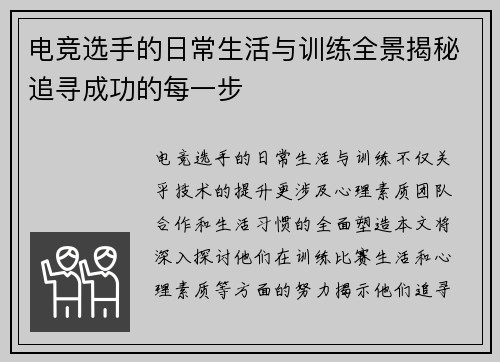 电竞选手的日常生活与训练全景揭秘追寻成功的每一步

电竞选手的日常生活与训练不仅关乎技术的提升更涉及心理素质团队合作和生活习惯的全面塑造本文将深入探讨他们在训练比赛生活和心理素质等方面的努力揭示他们追寻